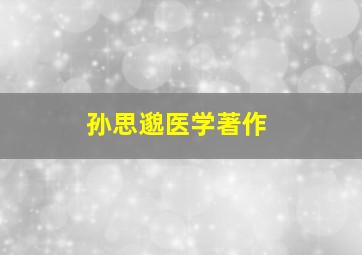 孙思邈医学著作